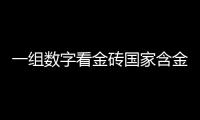 一组数字看金砖国家含金